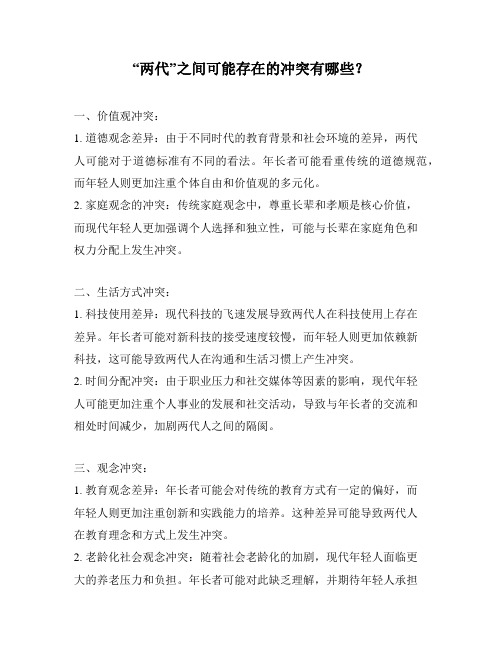 “两代”之间可能存在的冲突有哪些？

一、价值观冲突：
1. 道德观念差异：由于不同时代的教育背景和社会环境的差异，两代人可能对于道德标准有不同的看法。年长者可能看重传统的道德规范，而年轻人则更加注重个体自由和价值观的多元化。
2. 家庭观念的冲突：传统家庭观念中，尊重长辈和孝顺是核心价值，而现代年轻人更加强调个人选择和独立性，可能与长辈在家庭角色和权力分配上发生冲突。

二、生活方式冲突：
1. 科技使用差异：现代科技的飞速发展导致两代人在科技使用上存在差异。年长者可能对新科技的接受速度较慢，而年轻人则更加依赖新科技，这可能导致两代人在沟通和生活习惯上产生冲突。
2. 时间分配冲突：由于职业压力和社交媒体等因素的影响，现代年轻人可能更加注重个人事业的发展和社交活动，导致与年长者的交流和相处时间减少，加剧两代人之间的隔阂。

三、观念冲突：
1. 教育观念差异：年长者可能会对传统的教育方式有一定的偏好，而年轻人则更加注重创新和实践能力的培养。这种差异可能导致两代人在教育理念和方式上发生冲突。
2. 老龄化社会观念冲突：随着社会老龄化的加剧，现代年轻人面临更大的养老压力和负担。年长者可能对此缺乏理解，并期待年轻人承担